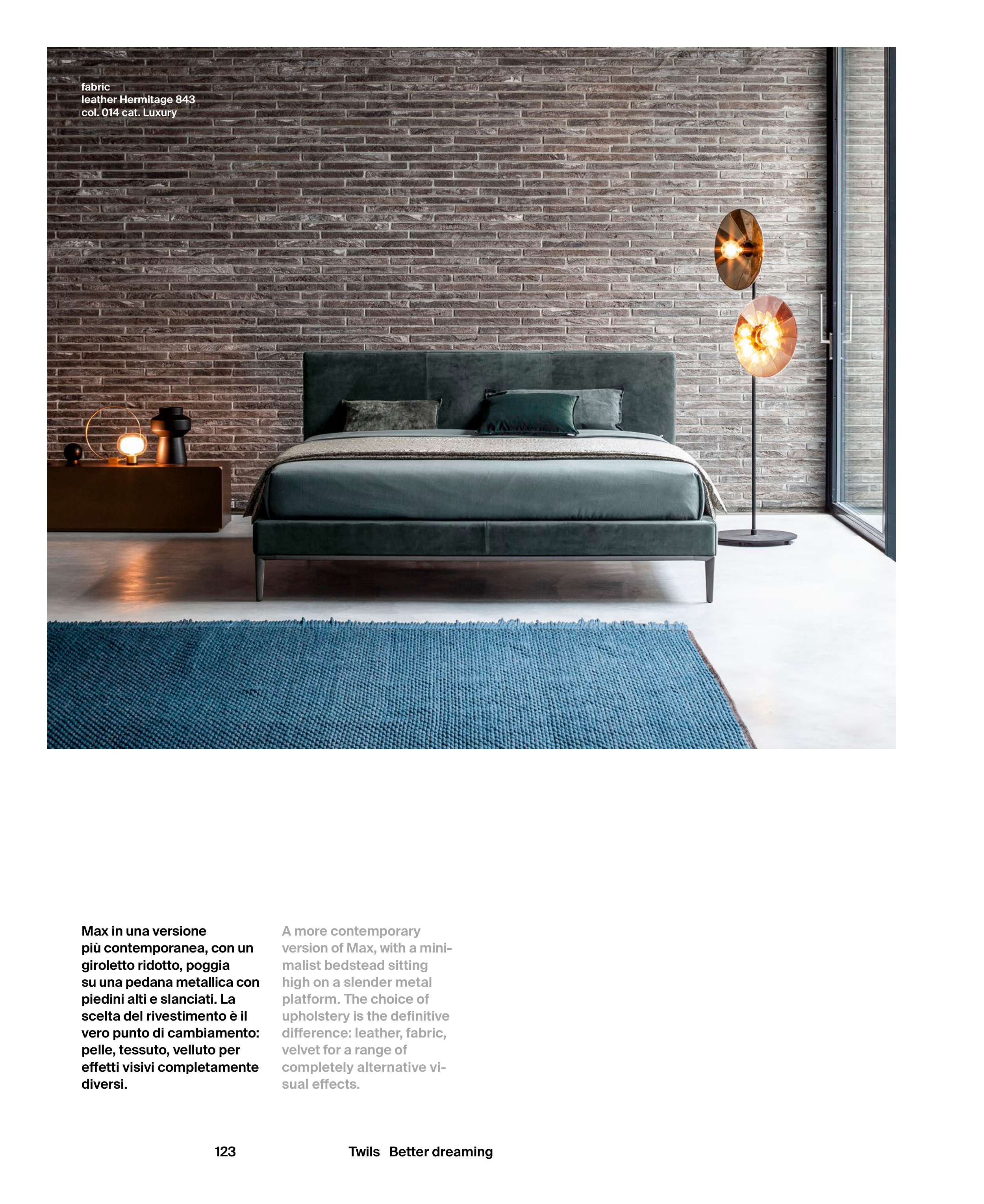 fabric
leather Hermitage 843
col. 014 cat. Luxury

Max in una versione più contemporanea, con un giroletto ridotto, poggia su una pedana metallica con piedini alti e slanciati. La scelta del rivestimento è il vero punto di cambiamento: pelle, tessuto, velluto per effetti visivi completamente diversi.

A more contemporary version of Max, with a minimalist bedstead sitting high on a slender metal platform. The choice of upholstery is the definitive difference: leather, fabric, velvet for a range of completely alternative visual effects.

123

Twils Better dreaming